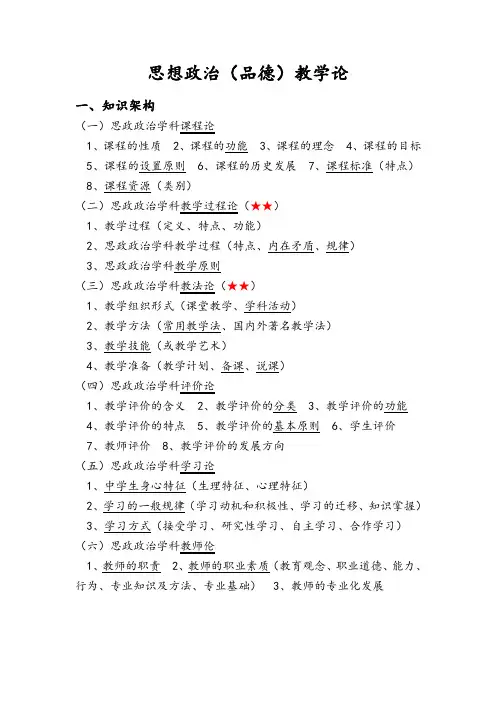 思想政治（品德）教学论

一、知识架构

（一）思政政治学科课程论

1、课程的性质　2、课程的功能　3、课程的理念　4、课程的目标

5、课程的设置原则　6、课程的历史发展　7、课程标准（特点）

8、课程资源（类别）

（二）思政政治学科教学过程论（★★）

1、教学过程（定义、特点、功能）

2、思政政治学科教学过程（特点、内在矛盾、规律）

3、思政政治学科教学原则

（三）思政政治学科教法论（★★）

1、教学组织形式（课堂教学、学科活动）

2、教学方法（常用教学法、国内外著名教学法）

3、教学技能（或教学艺术）

4、教学准备（教学计划、备课、说课）

（四）思政政治学科评价论

1、教学评价的含义　2、教学评价的分类　3、教学评价的功能

4、教学评价的特点　5、教学评价的基本原则　6、学生评价

7、教师评价　8、教学评价的发展方向

（五）思政政治学科学习论

1、中学生身心特征（生理特征、心理特征）

2、学习的一般规律（学习动机和积极性、学习的迁移、知识掌握）

3、学习方式（接受学习、研究性学习、自主学习、合作学习）

（六）思政政治学科教师伦

1、教师的职责　2、教师的职业素质（教育观念、职业道德、能力、行为、专业知识及方法、专业基础）　3、教师的专业化发展